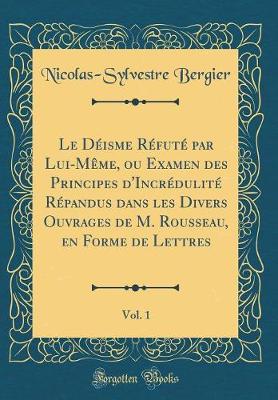 Nicolas-Sylvestre Bergier

Le Déisme Réfuté par Lui-Même, ou Examen des Principes d'Incrédulité Répandus dans les Divers Ouvrages de M. Rousseau, en Forme de Lettres

Vol. 1

Forgotten Books